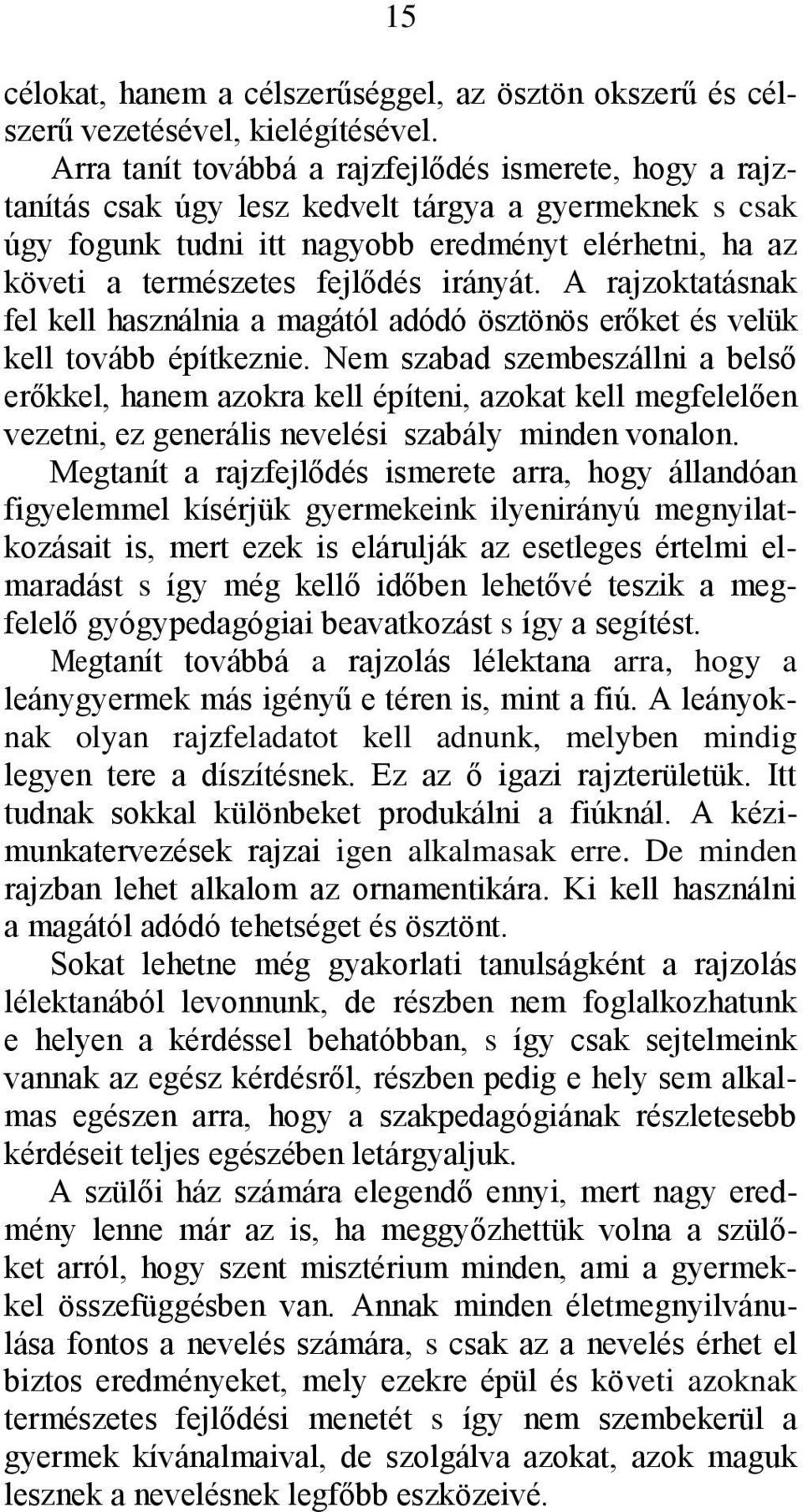 15

célokat, hanem a célszerűséggel, az ösztön okszerű és célszerű vezetésével, kielégítésével.

Arra tanít továbbá a rajzfejlődés ismerete, hogy a rajztanítás csak úgy lesz kedvelt tárgya a gyermeknek s csak úgy fogunk tudni itt nagyobb eredményt elérhetni, ha az követi a természetes fejlődés irányát. A rajzoktatásnak fel kell használnia a magától adódó ösztönös erőket és velük kell tovább építkeznie. Nem szabad szembeszállni a belső erőkkel, hanem azokra kell építeni, azokat kell megfelelően vezetni, ez generális nevelési szabály minden vonalon.

Megtanít a rajzfejlődés ismerete arra, hogy állandóan figyelemmel kísérjük gyermekeink ilyenirányú megnyilatkozásait is, mert ezek is elárulják az esetleges értelmi elmaradást s így még kellő időben lehetővé teszik a megfelelő gyógypedagógiai beavatkozást s így a segítést.

Megtanít továbbá a rajzolás lélektana arra, hogy a leánygyermek más igényű e téren is, mint a fiú. A leányoknak olyan rajzfeladatot kell adnunk, melyben mindig legyen tere a díszítésnek. Ez az ő igazi rajzterületük. Itt tudnak sokkal különbeket produkálni a fiúknál. A kézimunkatervezések rajzai igen alkalmasak erre. De minden rajzban lehet alkalom az ornamentikára. Ki kell használni a magától adódó tehetséget és ösztönt.

Sokat lehetne még gyakorlati tanulságként a rajzolás lélektanából levonnunk, de részben nem foglalkozhatunk e helyen a kérdéssel behatóbban, s így csak sejtelmeink vannak az egész kérdésről, részben pedig e hely sem alkalmas egészen arra, hogy a szakpedagógiának részletesebb kérdéseit teljes egészében letárgyaljuk.

A szülői ház számára elegendő ennyi, mert nagy eredmény lenne már az is, ha meggyőzhettük volna a szülőket arról, hogy szent misztérium minden, ami a gyermekkel összefüggésben van. Annak minden életmegnyilvánulása fontos a nevelés számára, s csak az a nevelés érhet el biztos eredményeket, mely ezekre épül és követi azoknak természetes fejlődési menetét s így nem szembekerül a gyermek kívánalmaival, de szolgálva azokat, azok maguk lesznek a nevelésnek legfőbb eszközeivé.